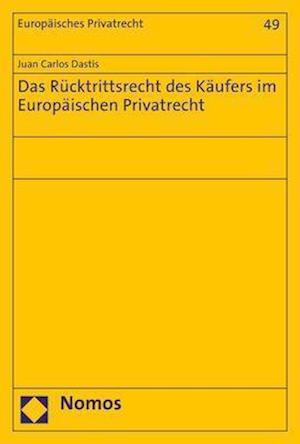 Europäisches Privatrecht

49

Juan Carlos Dastis

Das Rücktrittsrecht des Käufers im Europäischen Privatrecht

Nomos